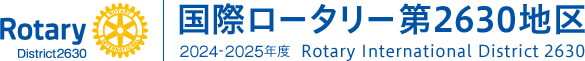 Rotary
District2630
ROTARY
INTERNATIONAL
国際ロータリー第2630地区
2024-2025年度 Rotary International District 2630